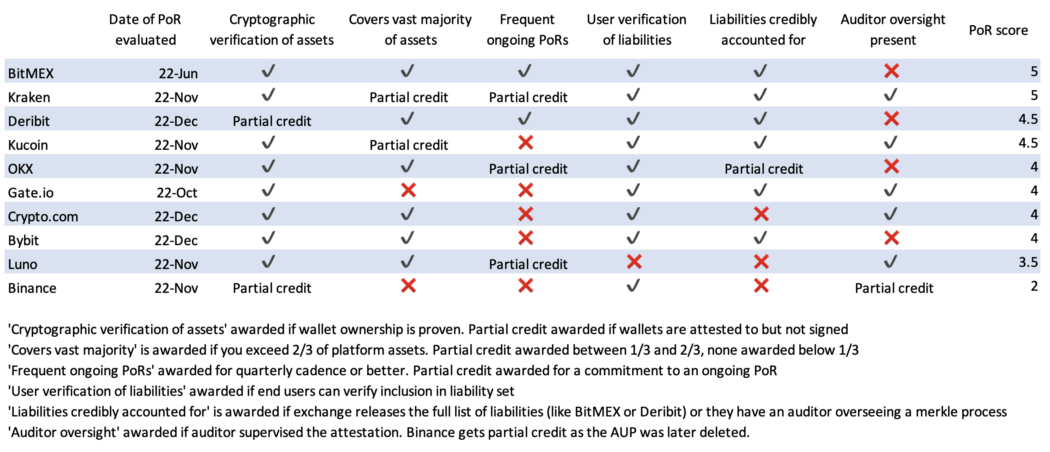 | | Date of PoR evaluated | Cryptographic verification of assets | Covers vast majority of assets | Frequent ongoing PoRs | User verification of liabilities | Liabilities credibly accounted for | Auditor oversight present | PoR score |
|---|---|---|---|---|---|---|---|---|
| BitMEX | 22-Jun | ✓ | ✓ | ✓ | ✓ | ✓ | ✗ | 5 |
| Kraken | 22-Nov | ✓ | Partial credit | Partial credit | ✓ | ✓ | ✓ | 5 |
| Deribit | 22-Dec | Partial credit | ✓ | ✓ | ✓ | ✓ | ✗ | 4.5 |
| Kucoin | 22-Nov | ✓ | Partial credit | ✗ | ✓ | ✓ | ✓ | 4.5 |
| OKX | 22-Nov | ✓ | ✓ | Partial credit | ✓ | Partial credit | ✗ | 4 |
| Gate.io | 22-Oct | ✓ | ✗ | ✗ | ✓ | ✓ | ✓ | 4 |
| Crypto.com | 22-Dec | ✓ | ✓ | ✗ | ✓ | ✗ | ✓ | 4 |
| Bybit | 22-Dec | ✓ | ✓ | ✗ | ✓ | ✓ | ✗ | 4 |
| Luno | 22-Nov | ✓ | ✓ | Partial credit | ✗ | ✗ | ✓ | 3.5 |
| Binance | 22-Nov | Partial credit | ✗ | ✗ | ✓ | ✗ | Partial credit | 2 |

'Cryptographic verification of assets' awarded if wallet ownership is proven. Partial credit awarded if wallets are attested to but not signed
'Covers vast majority' is awarded if you exceed 2/3 of platform assets. Partial credit awarded between 1/3 and 2/3, none awarded below 1/3
'Frequent ongoing PoRs' awarded for quarterly cadence or better. Partial credit awarded for a commitment to an ongoing PoR
'User verification of liabilities' awarded if end users can verify inclusion in liability set
'Liabilities credibly accounted for' is awarded if exchange releases the full list of liabilities (like BitMEX or Deribit) or they have an auditor overseeing a merkle process
'Auditor oversight' awarded if auditor supervised the attestation. Binance gets partial credit as the AUP was later deleted.